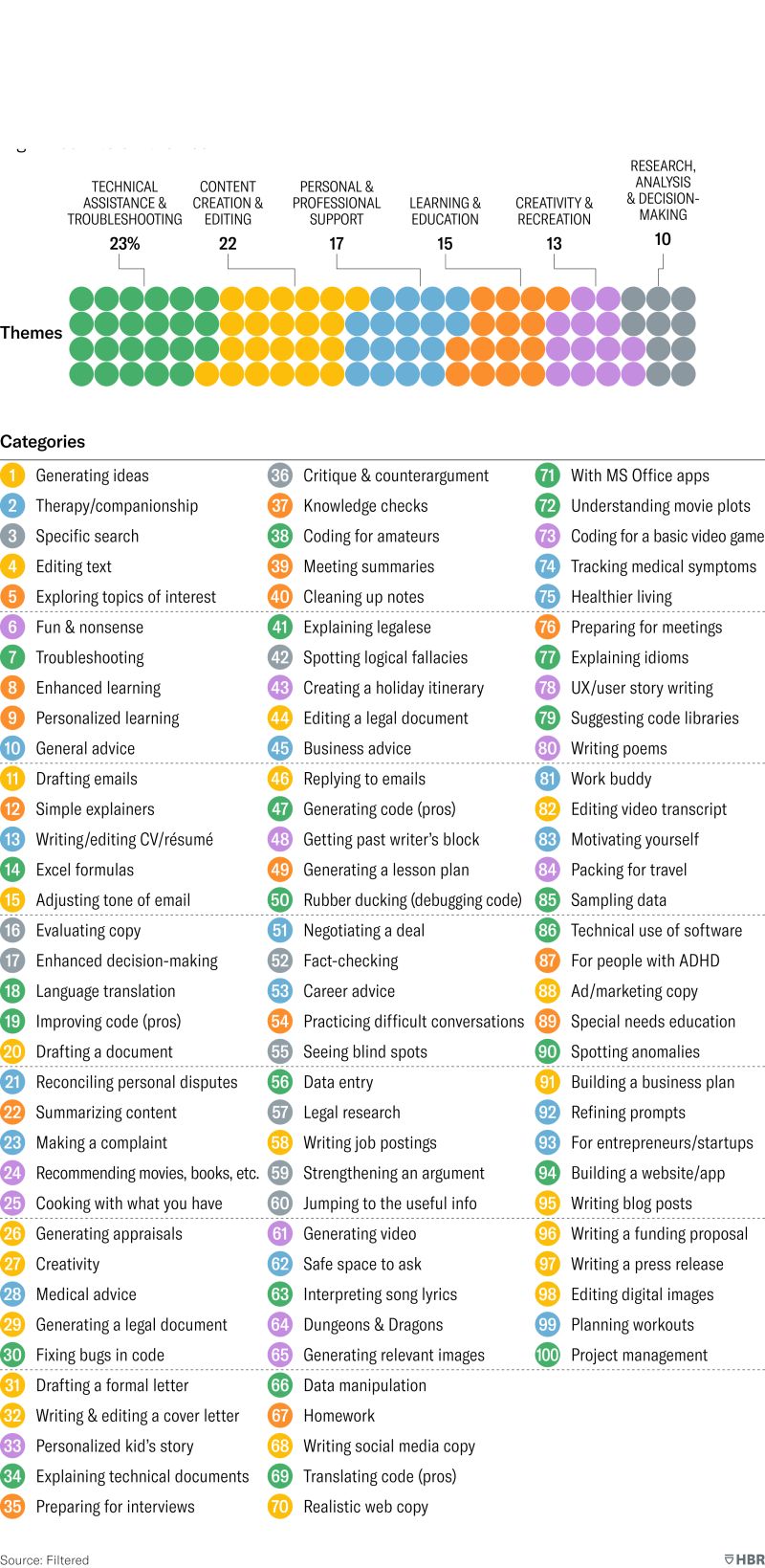 TECHNICAL ASSISTANCE & TROUBLESHOOTING
23%

CONTENT CREATION & EDITING
22

PERSONAL & PROFESSIONAL SUPPORT
17

LEARNING & EDUCATION
15

CREATIVITY & RECREATION
13

RESEARCH, ANALYSIS & DECISION-MAKING
10

Themes

Categories

1 Generating ideas
2 Therapy/companionship
3 Specific search
4 Editing text
5 Exploring topics of interest
6 Fun & nonsense
7 Troubleshooting
8 Enhanced learning
9 Personalized learning
10 General advice
11 Drafting emails
12 Simple explainers
13 Writing/editing CV/résumé
14 Excel formulas
15 Adjusting tone of email
16 Evaluating copy
17 Enhanced decision-making
18 Language translation
19 Improving code (pros)
20 Drafting a document
21 Reconciling personal disputes
22 Summarizing content
23 Making a complaint
24 Recommending movies, books, etc.
25 Cooking with what you have
26 Generating appraisals
27 Creativity
28 Medical advice
29 Generating a legal document
30 Fixing bugs in code
31 Drafting a formal letter
32 Writing & editing a cover letter
33 Personalized kid's story
34 Explaining technical documents
35 Preparing for interviews

36 Critique & counterargument
37 Knowledge checks
38 Coding for amateurs
39 Meeting summaries
40 Cleaning up notes
41 Explaining legalese
42 Spotting logical fallacies
43 Creating a holiday itinerary
44 Editing a legal document
45 Business advice
46 Replying to emails
47 Generating code (pros)
48 Getting past writer's block
49 Generating a lesson plan
50 Rubber ducking (debugging code)
51 Negotiating a deal
52 Fact-checking
53 Career advice
54 Practicing difficult conversations
55 Seeing blind spots
56 Data entry
57 Legal research
58 Writing job postings
59 Strengthening an argument
60 Jumping to the useful info
61 Generating video
62 Safe space to ask
63 Interpreting song lyrics
64 Dungeons & Dragons
65 Generating relevant images
66 Data manipulation
67 Homework
68 Writing social media copy
69 Translating code (pros)
70 Realistic web copy

71 With MS Office apps
72 Understanding movie plots
73 Coding for a basic video game
74 Tracking medical symptoms
75 Healthier living
76 Preparing for meetings
77 Explaining idioms
78 UX/user story writing
79 Suggesting code libraries
80 Writing poems
81 Work buddy
82 Editing video transcript
83 Motivating yourself
84 Packing for travel
85 Sampling data
86 Technical use of software
87 For people with ADHD
88 Ad/marketing copy
89 Special needs education
90 Spotting anomalies
91 Building a business plan
92 Refining prompts
93 For entrepreneurs/startups
94 Building a website/app
95 Writing blog posts
96 Writing a funding proposal
97 Writing a press release
98 Editing digital images
99 Planning workouts
100 Project management

Source: Filtered
HBR